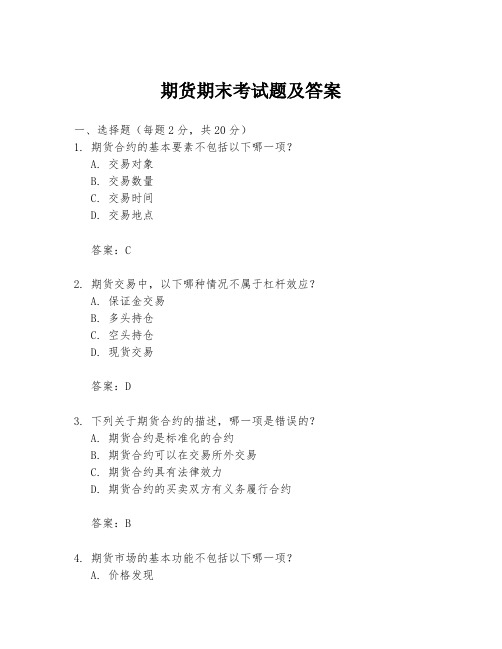 期货期末考试题及答案

一、选择题（每题 2 分，共 20 分）

1. 期货合约的基本要素不包括以下哪一项？
A. 交易对象
B. 交易数量
C. 交易时间
D. 交易地点

答案：C

2. 期货交易中，以下哪种情况不属于杠杆效应？
A. 保证金交易
B. 多头持仓
C. 空头持仓
D. 现货交易

答案：D

3. 下列关于期货合约的描述，哪一项是错误的？
A. 期货合约是标准化的合约
B. 期货合约可以在交易所外交易
C. 期货合约具有法律效力
D. 期货合约的买卖双方有义务履行合约

答案：B

4. 期货市场的基本功能不包括以下哪一项？
A. 价格发现